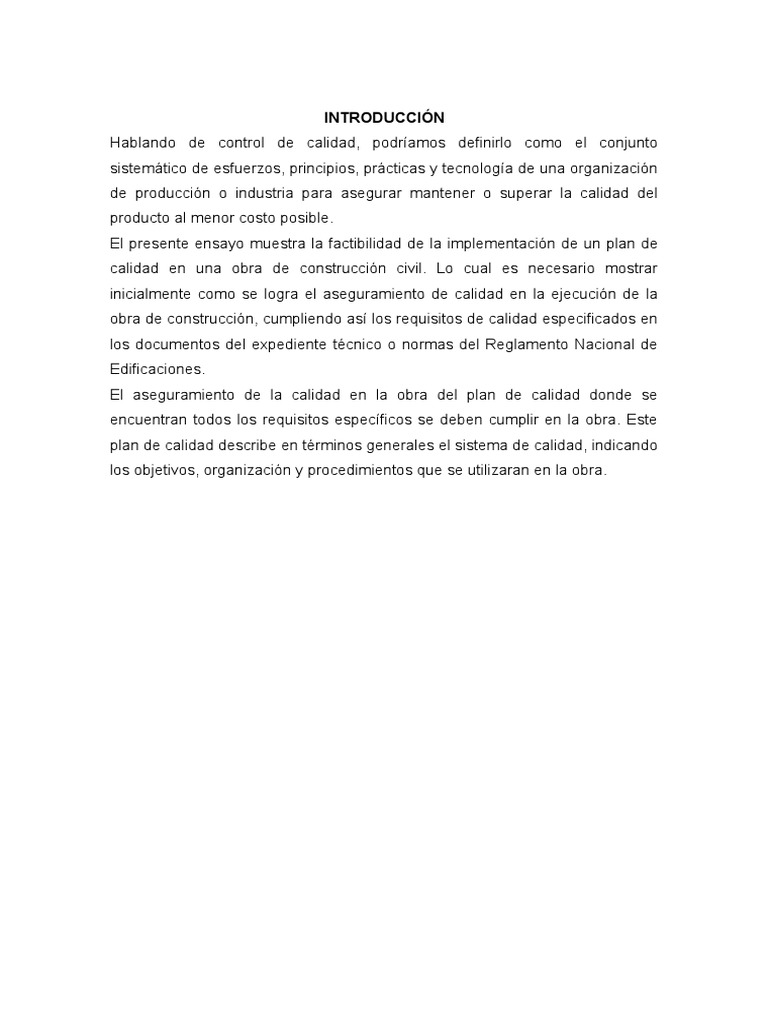 INTRODUCCIÓN

Hablando de control de calidad, podríamos definirlo como el conjunto sistemático de esfuerzos, principios, prácticas y tecnología de una organización de producción o industria para asegurar mantener o superar la calidad del producto al menor costo posible.

El presente ensayo muestra la factibilidad de la implementación de un plan de calidad en una obra de construcción civil. Lo cual es necesario mostrar inicialmente como se logra el aseguramiento de calidad en la ejecución de la obra de construcción, cumpliendo así los requisitos de calidad especificados en los documentos del expediente técnico o normas del Reglamento Nacional de Edificaciones.

El aseguramiento de la calidad en la obra del plan de calidad donde se encuentran todos los requisitos específicos se deben cumplir en la obra. Este plan de calidad describe en términos generales el sistema de calidad, indicando los objetivos, organización y procedimientos que se utilizaran en la obra.